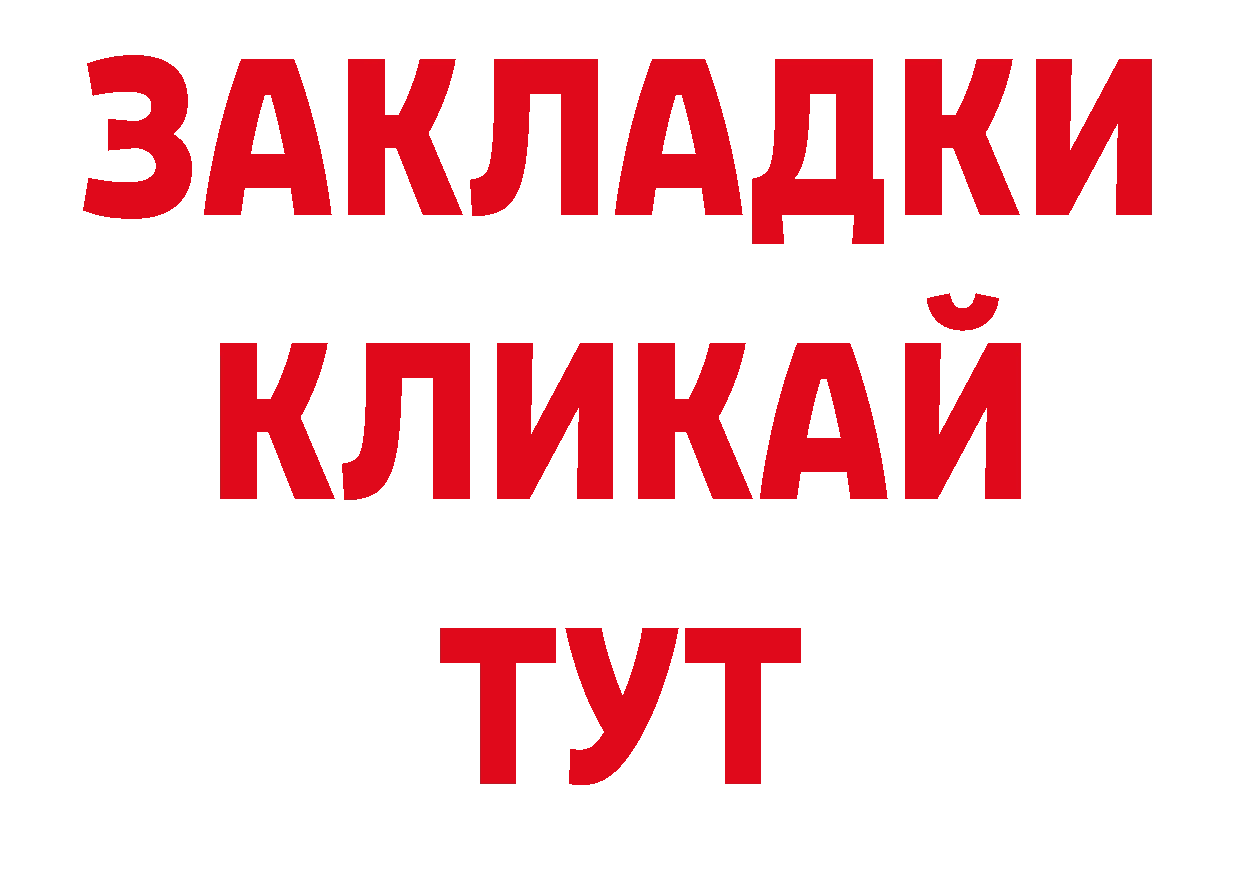 ЗАКЛАДКИ
КЛИКАЙ
ТУТ